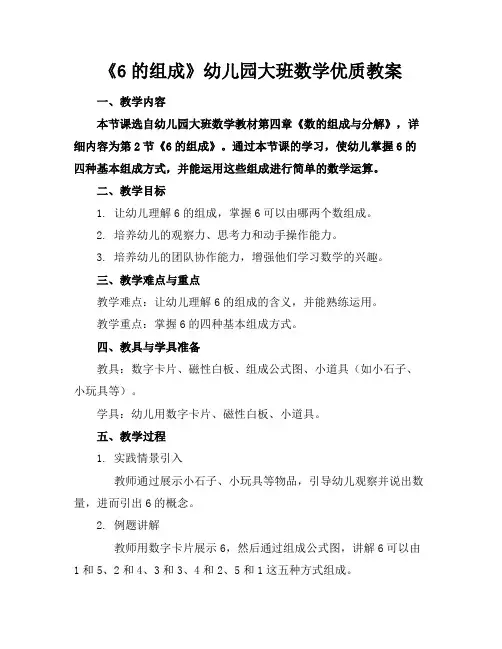 《6 的组成》幼儿园大班数学优质教案

一、教学内容

本节课选自幼儿园大班数学教材第四章《数的组成与分解》，详细内容为第 2 节《6 的组成》。通过本节课的学习，使幼儿掌握 6 的四种基本组成方式，并能运用这些组成进行简单的数学运算。

二、教学目标

1. 让幼儿理解 6 的组成，掌握 6 可以由哪两个数组成。

2. 培养幼儿的观察力、思考力和动手操作能力。

3. 培养幼儿的团队协作能力，增强他们学习数学的兴趣。

三、教学难点与重点

教学难点：让幼儿理解 6 的组成的含义，并能熟练运用。

教学重点：掌握 6 的四种基本组成方式。

四、教具与学具准备

教具：数字卡片、磁性白板、组成公式图、小道具（如小石子、小玩具等）。

学具：幼儿用数字卡片、磁性白板、小道具。

五、教学过程

1. 实践情景引入

教师通过展示小石子、小玩具等物品，引导幼儿观察并说出数量，进而引出 6 的概念。

2. 例题讲解

教师用数字卡片展示 6，然后通过组成公式图，讲解 6 可以由 1 和 5、2 和 4、3 和 3、4 和 2、5 和 1 这五种方式组成。